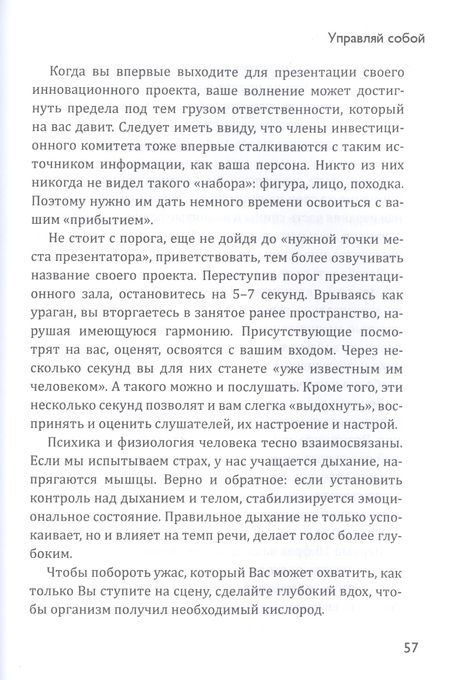 Управляй собой

Когда вы впервые выходите для презентации своего инновационного проекта, ваше волнение может достигнуть предела под тем грузом ответственности, который на вас давит. Следует иметь ввиду, что члены инвестиционного комитета тоже впервые сталкиваются с таким источником информации, как ваша персона. Никто из них никогда не видел такого «набора»: фигура, лицо, походка. Поэтому нужно им дать немного времени освоиться с вашим «прибытием».

Не стоит с порога, еще не дойдя до «нужной точки места презентатора», приветствовать, тем более озвучивать название своего проекта. Переступив порог презентационного зала, остановитесь на 5–7 секунд. Врываясь как ураган, вы вторгаетесь в занятое ранее пространство, нарушая имеющуюся гармонию. Присутствующие посмотрят на вас, оценят, освоятся с вашим входом. Через несколько секунд вы для них станете «уже известным им человеком». А такого можно и послушать. Кроме того, эти несколько секунд позволят и вам слегка «выдохнуть», воспринять и оценить слушателей, их настроение и настрой.

Психика и физиология человека тесно взаимосвязаны. Если мы испытываем страх, у нас учащается дыхание, напрягаются мышцы. Верно и обратное: если установить контроль над дыханием и телом, стабилизируется эмоциональное состояние. Правильное дыхание не только успокаивает, но и влияет на темп речи, делает голос более глубоким.

Чтобы побороть ужас, который Вас может охватить, как только Вы ступите на сцену, сделайте глубокий вдох, чтобы организм получил необходимый кислород.

57